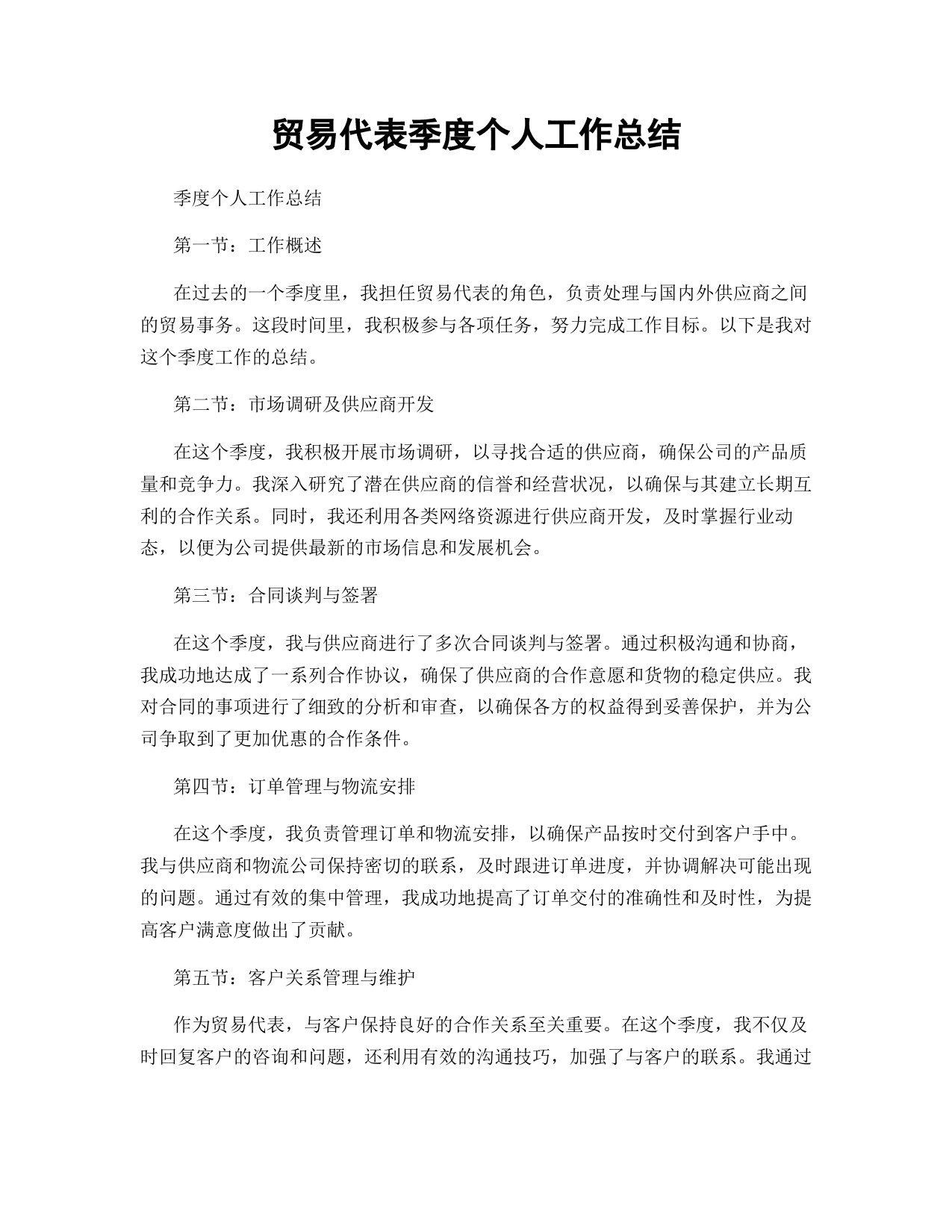 贸易代表季度个人工作总结

季度个人工作总结

第一节：工作概述

在过去的一个季度里，我担任贸易代表的角色，负责处理与国内外供应商之间的贸易事务。这段时间里，我积极参与各项任务，努力完成工作目标。以下是我对这个季度工作的总结。

第二节：市场调研及供应商开发

在这个季度，我积极开展市场调研，以寻找合适的供应商，确保公司的产品质量和竞争力。我深入研究了潜在供应商的信誉和经营状况，以确保与其建立长期互利的合作关系。同时，我还利用各类网络资源进行供应商开发，及时掌握行业动态，以便为公司提供最新的市场信息和发展机会。

第三节：合同谈判与签署

在这个季度，我与供应商进行了多次合同谈判与签署。通过积极沟通和协商，我成功地达成了一系列合作协议，确保了供应商的合作意愿和货物的稳定供应。我对合同的事项进行了细致的分析和审查，以确保各方的权益得到妥善保护，并为公司争取到了更加优惠的合作条件。

第四节：订单管理与物流安排

在这个季度，我负责管理订单和物流安排，以确保产品按时交付到客户手中。我与供应商和物流公司保持密切的联系，及时跟进订单进度，并协调解决可能出现的问题。通过有效的集中管理，我成功地提高了订单交付的准确性和及时性，为提高客户满意度做出了贡献。

第五节：客户关系管理与维护

作为贸易代表，与客户保持良好的合作关系至关重要。在这个季度，我不仅及时回复客户的咨询和问题，还利用有效的沟通技巧，加强了与客户的联系。我通过